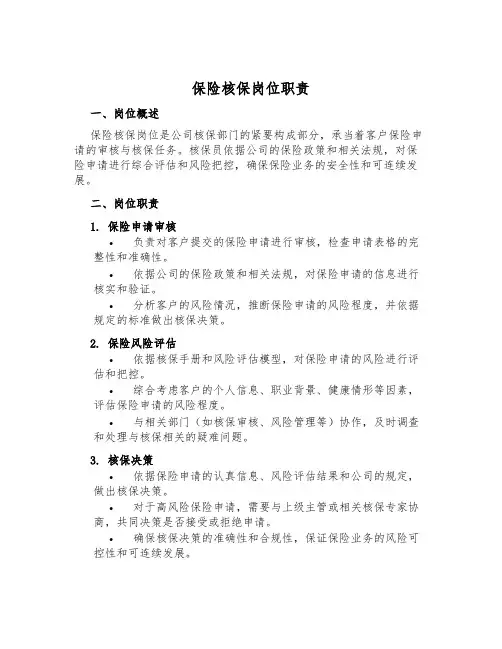 保险核保岗位职责

一、岗位概述

保险核保岗位是公司核保部门的紧要构成部分，承当着客户保险申请的审核与核保任务。核保员依据公司的保险政策和相关法规，对保险申请进行综合评估和风险把控，确保保险业务的安全性和可连续发展。

二、岗位职责

1. 保险申请审核

• 负责对客户提交的保险申请进行审核，检查申请表格的完整性和准确性。

• 依据公司的保险政策和相关法规，对保险申请的信息进行核实和验证。

• 分析客户的风险情况，推断保险申请的风险程度，并依据规定的标准做出核保决策。

2. 保险风险评估

• 依据核保手册和风险评估模型，对保险申请的风险进行评估和把控。

• 综合考虑客户的个人信息、职业背景、健康情形等因素，评估保险申请的风险程度。

• 与相关部门（如核保审核、风险管理等）协作，及时调查和处理与核保相关的疑难问题。

3. 核保决策

• 依据保险申请的认真信息、风险评估结果和公司的规定，做出核保决策。

• 对于高风险保险申请，需要与上级主管或相关核保专家协商，共同决策是否接受或拒绝申请。

• 确保核保决策的准确性和合规性，保证保险业务的风险可控性和可连续发展。